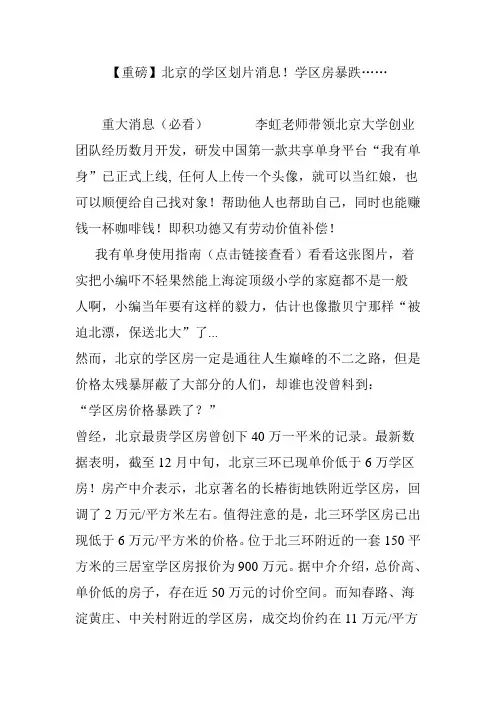 【重磅】北京的学区划片消息！学区房暴跌……

重大消息（必看）　　　李虹老师带领北京大学创业团队经历数月开发，研发中国第一款共享单身平台“我有单身”已正式上线，任何人上传一个头像，就可以当红娘，也可以顺便给自己找对象！帮助他人也帮助自己，同时也能赚钱一杯咖啡钱！即积功德又有劳动价值补偿！

我有单身使用指南（点击链接查看）看看这张图片，着实把小编吓不轻果然能上海淀顶级小学的家庭都不是一般人啊，小编当年要有这样的毅力，估计也像撒贝宁那样“被迫北漂，保送北大”了...
然而，北京的学区房一定是通往人生巅峰的不二之路，但是价格太残暴屏蔽了大部分的人们，却谁也没曾料到：
“学区房价格暴跌了？”
曾经，北京最贵学区房曾创下 40 万一平米的记录。最新数据表明，截至 12 月中旬，北京三环已现单价低于 6 万学区房！房产中介表示，北京著名的长椿街地铁附近学区房，回调了 2 万元/平方米左右。值得注意的是，北三环学区房已出现低于 6 万元/平方米的价格。位于北三环附近的一套 150 平方米的三居室学区房报价为 900 万元。据中介介绍，总价高、单价低的房子，存在近 50 万元的讨价空间。而知春路、海淀黄庄、中关村附近的学区房，成交均价约在 11 万元/平方